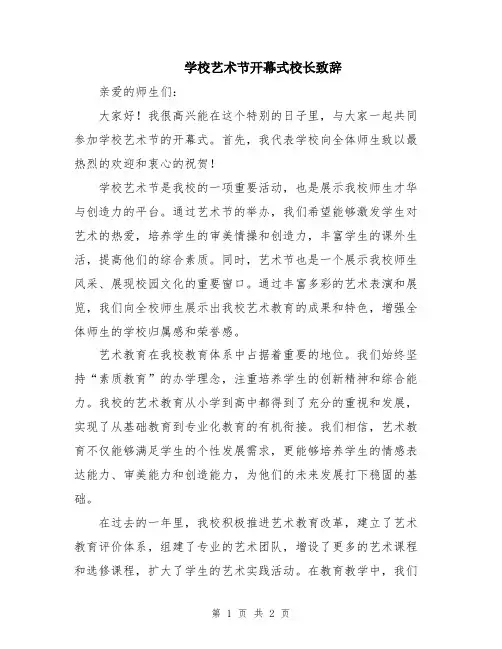 学校艺术节开幕式校长致辞

亲爱的师生们：

大家好！我很高兴能在这个特别的日子里，与大家一起共同参加学校艺术节的开幕式。首先，我代表学校向全体师生致以最热烈的欢迎和衷心的祝贺！

学校艺术节是我校的一项重要活动，也是展示我校师生才华与创造力的平台。通过艺术节的举办，我们希望能够激发学生对艺术的热爱，培养学生的审美情操和创造力，丰富学生的课外生活，提高他们的综合素质。同时，艺术节也是一个展示我校师生风采、展现校园文化的重要窗口。通过丰富多彩的艺术表演和展览，我们向全校师生展示出我校艺术教育的成果和特色，增强全体师生的学校归属感和荣誉感。

艺术教育在我校教育体系中占据着重要的地位。我们始终坚持“素质教育”的办学理念，注重培养学生的创新精神和综合能力。我校的艺术教育从小学到高中都得到了充分的重视和发展，实现了从基础教育到专业化教育的有机衔接。我们相信，艺术教育不仅能够满足学生的个性发展需求，更能够培养学生的情感表达能力、审美能力和创造能力，为他们的未来发展打下稳固的基础。

在过去的一年里，我校积极推进艺术教育改革，建立了艺术教育评价体系，组建了专业的艺术团队，增设了更多的艺术课程和选修课程，扩大了学生的艺术实践活动。在教育教学中，我们

第 1 页 共 2 页